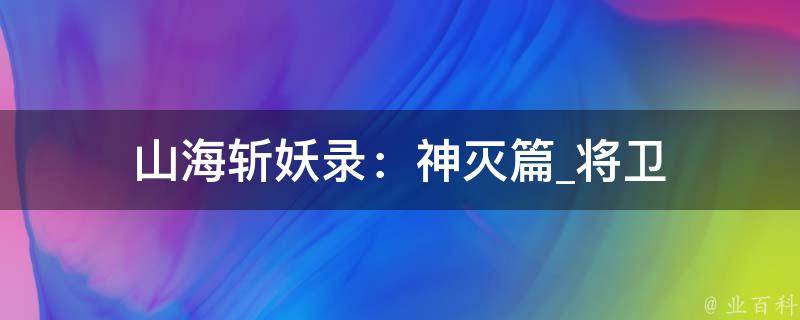 山海斩妖录：神灭篇_将卫

@ 业百科